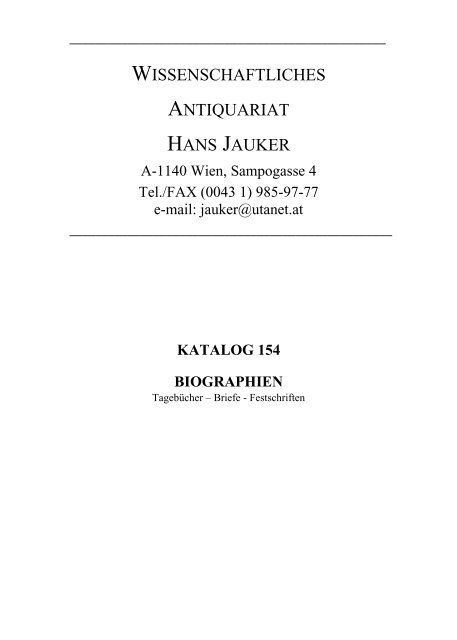 WISSENSCHAFTLICHES

ANTIQUARIAT

HANS JAUKER

A-1140 Wien, Sampogasse 4
Tel./FAX (0043 1) 985-97-77
e-mail: jauker@utanet.at

KATALOG 154

BIOGRAPHIEN
Tagebücher – Briefe - Festschriften